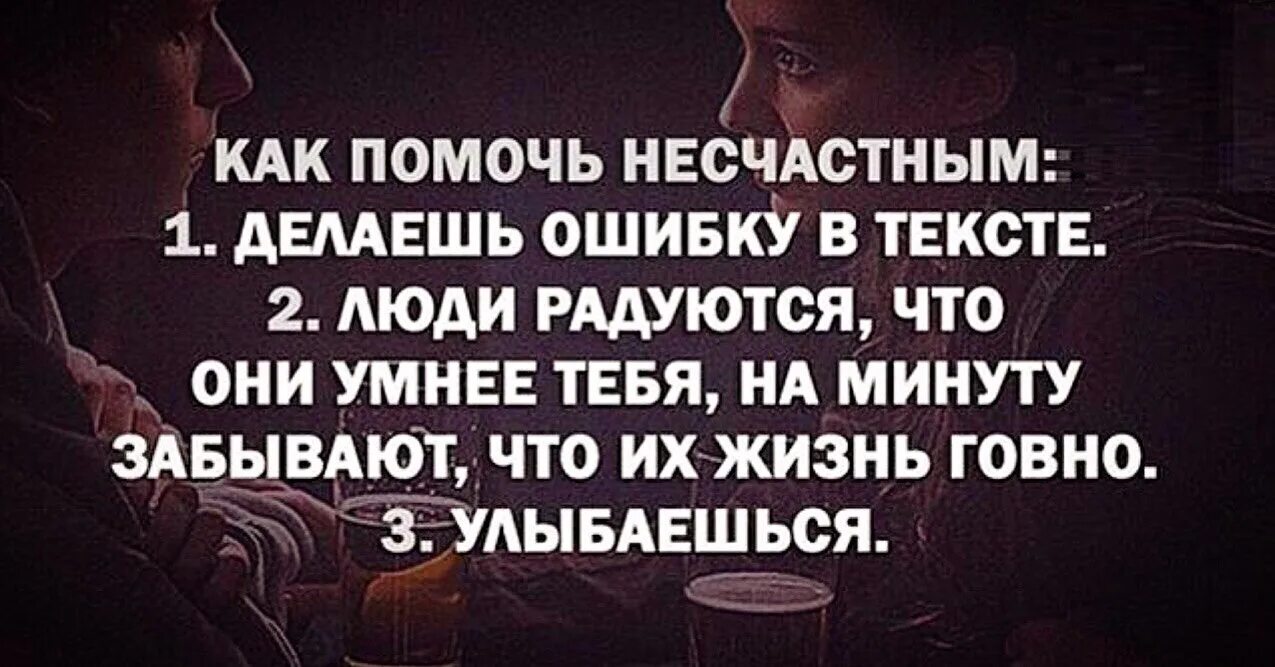 КАК ПОМОЧЬ НЕСЧАСТНЫМ:
1. ДЕЛАЕШЬ ОШИБКУ В ТЕКСТЕ.
2. ЛЮДИ РАДУЮТСЯ, ЧТО ОНИ УМНЕЕ ТЕБЯ, НА МИНУТУ ЗАБЫВАЮТ, ЧТО ИХ ЖИЗНЬ ГОВНО.
3. УЛЫБАЕШЬСЯ.